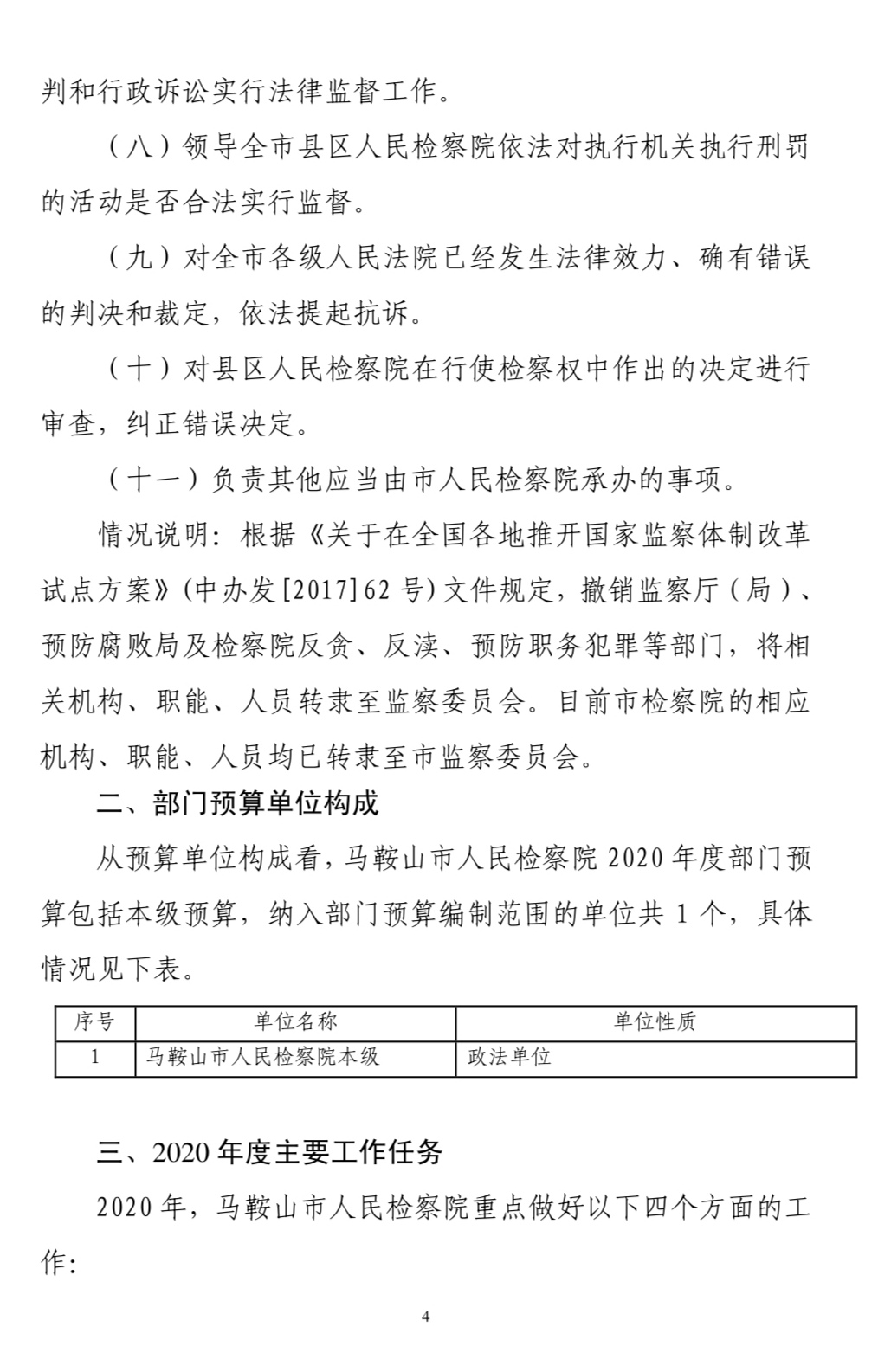 判和行政诉讼实行法律监督工作。

（八）领导全市县区人民检察院依法对执行机关执行刑罚的活动是否合法实行监督。

（九）对全市各级人民法院已经发生法律效力、确有错误的判决和裁定，依法提起抗诉。

（十）对县区人民检察院在行使检察权中作出的决定进行审查，纠正错误决定。

（十一）负责其他应当由市人民检察院承办的事项。

情况说明：根据《关于在全国各地推开国家监察体制改革试点方案》(中办发[2017]62号)文件规定，撤销监察厅（局）、预防腐败局及检察院反贪、反渎、预防职务犯罪等部门，将相关机构、职能、人员转隶至监察委员会。目前市检察院的相应机构、职能、人员均已转隶至市监察委员会。

二、部门预算单位构成

从预算单位构成看，马鞍山市人民检察院2020年度部门预算包括本级预算，纳入部门预算编制范围的单位共1个，具体情况见下表。

| 序号 | 单位名称 | 单位性质 |
|---|---|---|
| 1 | 马鞍山市人民检察院本级 | 政法单位 |

三、2020年度主要工作任务

2020年，马鞍山市人民检察院重点做好以下四个方面的工作：

4